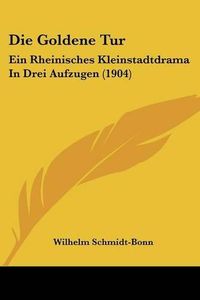 Die Goldene Tur

Ein Rheinisches Kleinstadtdrama In Drei Aufzugen (1904)

Wilhelm Schmidt-Bonn